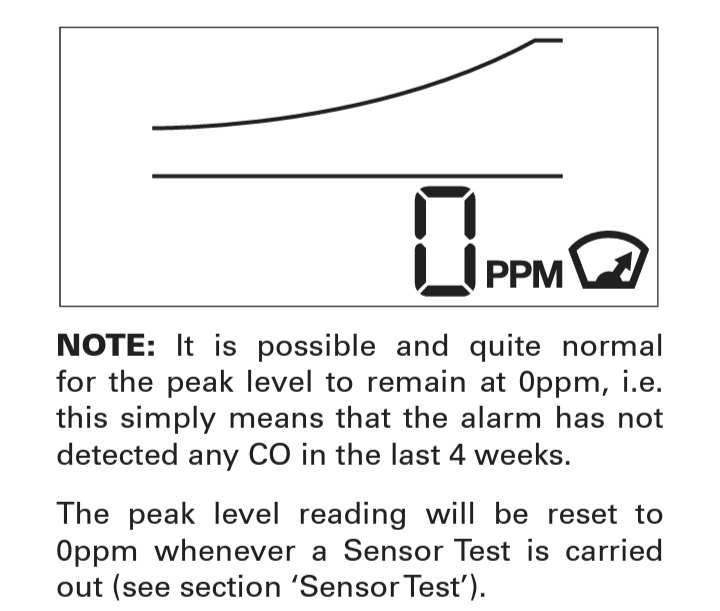 0 PPM

NOTE: It is possible and quite normal for the peak level to remain at 0ppm, i.e. this simply means that the alarm has not detected any CO in the last 4 weeks.

The peak level reading will be reset to 0ppm whenever a Sensor Test is carried out (see section 'Sensor Test').